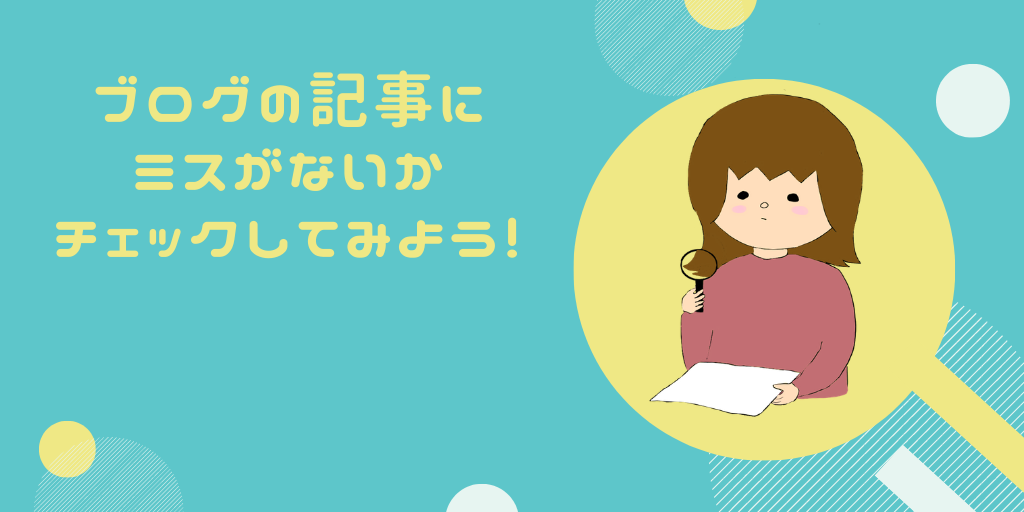 ブログの記事に
ミスがないか
チェックしてみよう!